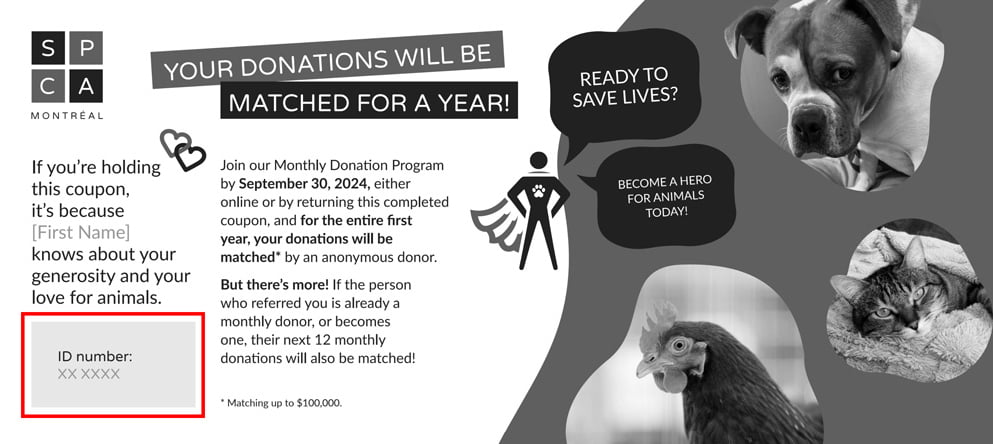 S P
C A
MONTRÉAL

YOUR DONATIONS WILL BE
MATCHED FOR A YEAR!

If you're holding this coupon, it's because [First Name] knows about your generosity and your love for animals.

ID number:
XX XXXX

Join our Monthly Donation Program by September 30, 2024, either online or by returning this completed coupon, and for the entire first year, your donations will be matched* by an anonymous donor.

But there's more! If the person who referred you is already a monthly donor, or becomes one, their next 12 monthly donations will also be matched!

* Matching up to $100,000.

READY TO SAVE LIVES?

BECOME A HERO FOR ANIMALS TODAY!